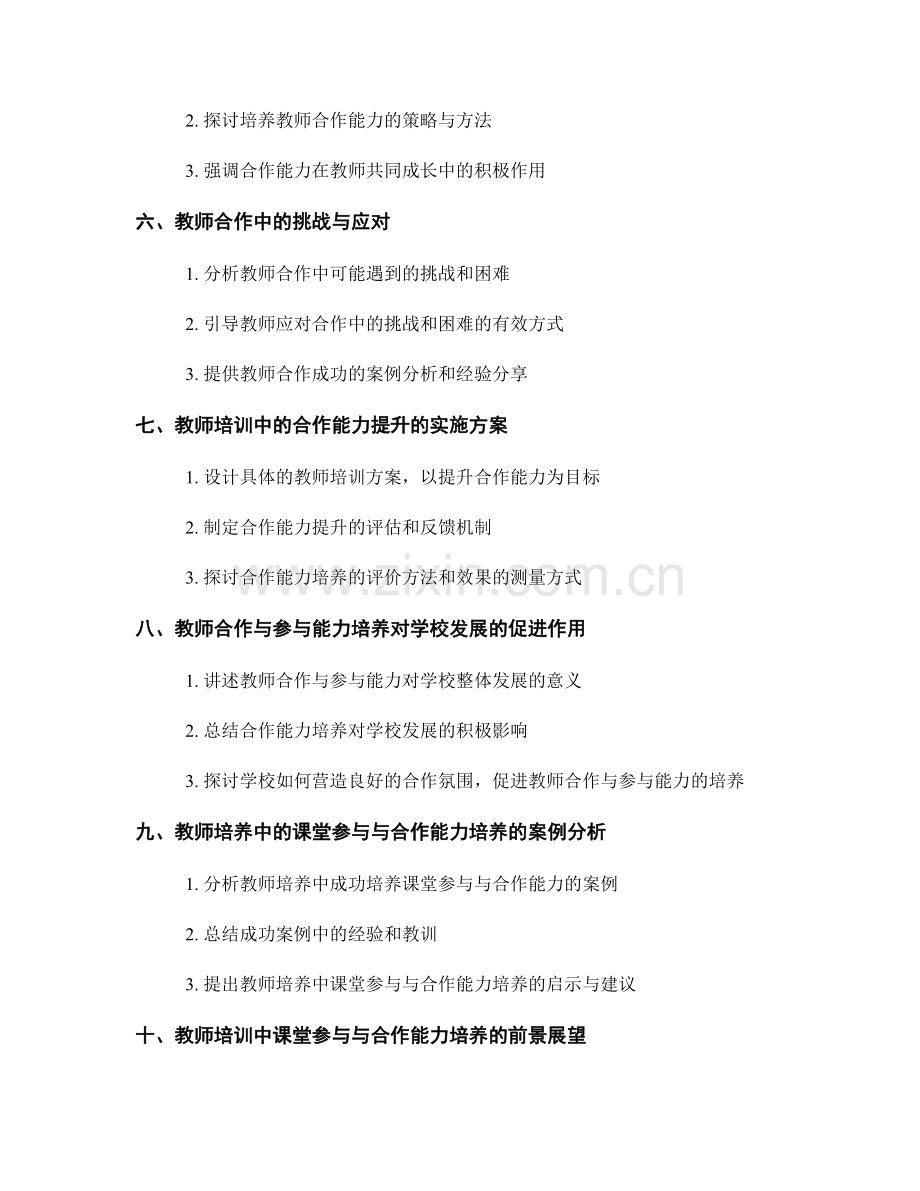 2. 探讨培养教师合作能力的策略与方法

3. 强调合作能力在教师共同成长中的积极作用

六、教师合作中的挑战与应对

1. 分析教师合作中可能遇到的挑战和困难

2. 引导教师应对合作中的挑战和困难的有效方式

3. 提供教师合作成功的案例分析和经验分享

七、教师培训中的合作能力提升的实施方案

1. 设计具体的教师培训方案，以提升合作能力为目标

2. 制定合作能力提升的评估和反馈机制

3. 探讨合作能力培养的评价方法和效果的测量方式

www.zixin.com.cn

八、教师合作与参与能力培养对学校发展的促进作用

1. 讲述教师合作与参与能力对学校整体发展的意义

2. 总结合作能力培养对学校发展的积极影响

3. 探讨学校如何营造良好的合作氛围，促进教师合作与参与能力的培养

九、教师培养中的课堂参与与合作能力培养的案例分析

1. 分析教师培养中成功培养课堂参与与合作能力的案例

2. 总结成功案例中的经验和教训

3. 提出教师培养中课堂参与与合作能力培养的启示与建议

十、教师培训中课堂参与与合作能力培养的前景展望